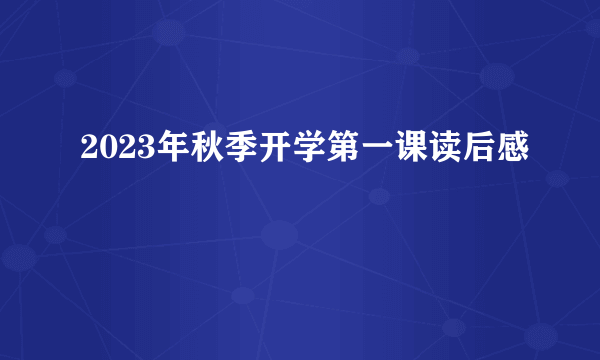 2023年秋季开学第一课读后感